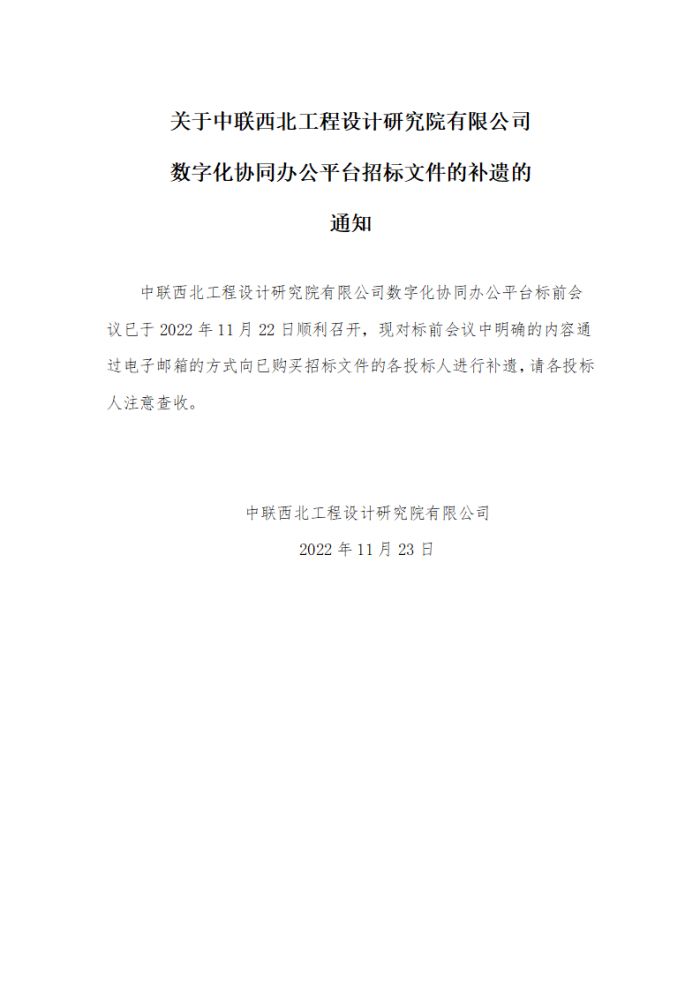 关于中联西北工程设计研究院有限公司

数字化协同办公平台招标文件的补遗的

通知

中联西北工程设计研究院有限公司数字化协同办公平台标前会议已于2022年11月22日顺利召开，现对标前会议中明确的内容通过电子邮箱的方式向已购买招标文件的各投标人进行补遗，请各投标人注意查收。

中联西北工程设计研究院有限公司

2022年11月23日